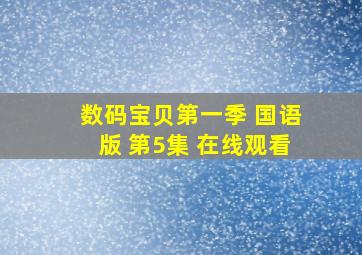 数码宝贝第一季 国语版 第5集 在线观看